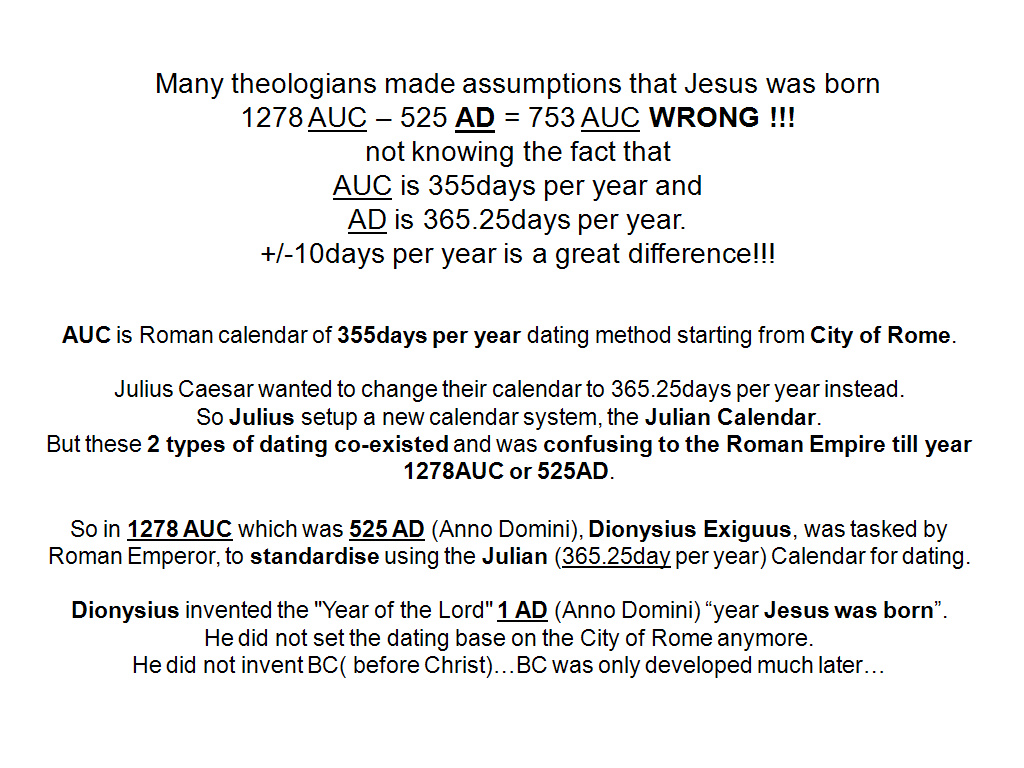 Many theologians made assumptions that Jesus was born
1278 AUC – 525 AD = 753 AUC WRONG !!!
not knowing the fact that
AUC is 355days per year and
AD is 365.25days per year.
+/-10days per year is a great difference!!!

AUC is Roman calendar of 355days per year dating method starting from City of Rome.

Julius Caesar wanted to change their calendar to 365.25days per year instead.
So Julius setup a new calendar system, the Julian Calendar.
But these 2 types of dating co-existed and was confusing to the Roman Empire till year 1278AUC or 525AD.

So in 1278 AUC which was 525 AD (Anno Domini), Dionysius Exiguus, was tasked by Roman Emperor, to standardise using the Julian (365.25day per year) Calendar for dating.

Dionysius invented the "Year of the Lord" 1 AD (Anno Domini) “year Jesus was born”.
He did not set the dating base on the City of Rome anymore.
He did not invent BC( before Christ)…BC was only developed much later…